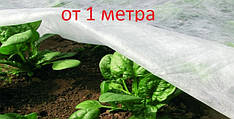 от 1 метра